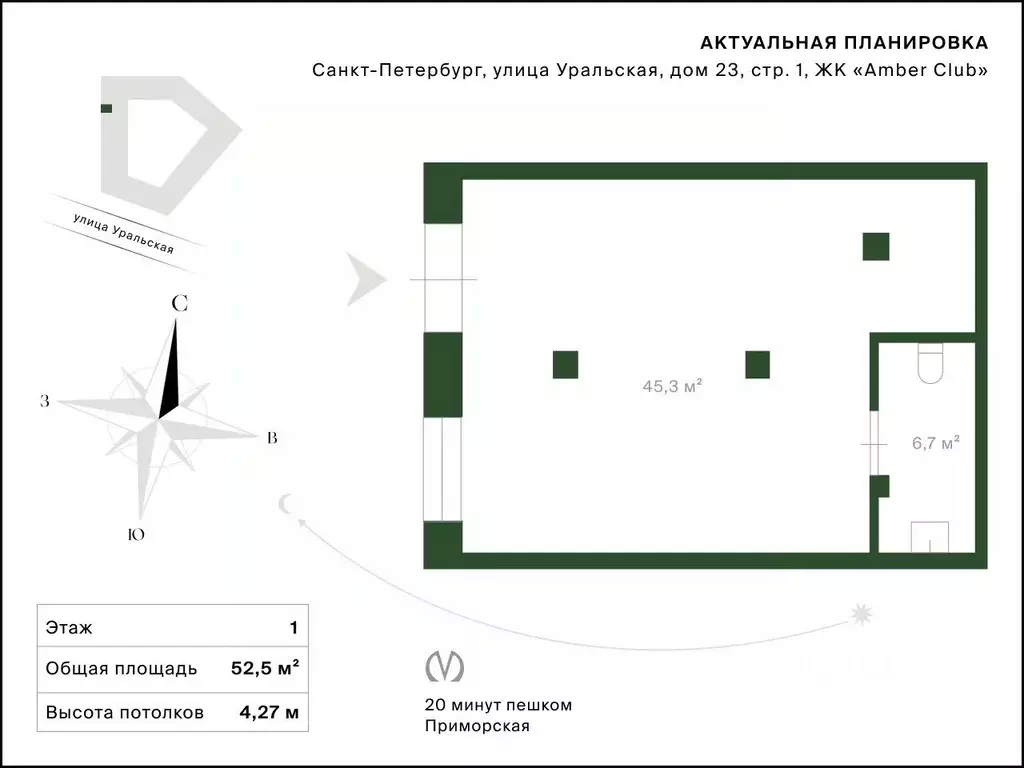 АКТУАЛЬНАЯ ПЛАНИРОВКА

Санкт-Петербург, улица Уральская, дом 23, стр. 1, ЖК «Amber Club»

улица Уральская

С
З
В
Ю

45,3 м²

6,7 м²

| Этаж | 1 |
|---|---|
| Общая площадь | 52,5 м² |
| Высота потолков | 4,27 м |

20 минут пешком
Приморская